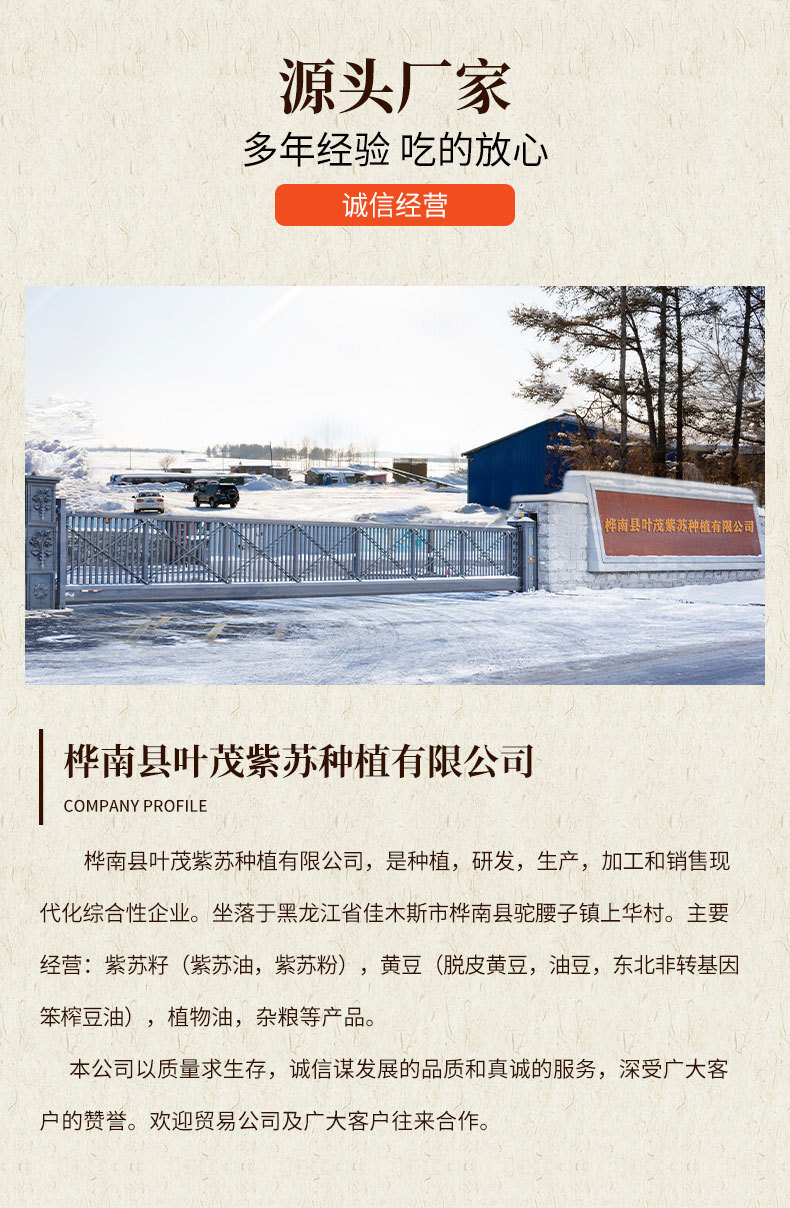 源头厂家

多年经验 吃的放心

诚信经营

桦南县叶茂紫苏种植有限公司

桦南县叶茂紫苏种植有限公司

COMPANY PROFILE

桦南县叶茂紫苏种植有限公司，是种植，研发，生产，加工和销售现代化综合性企业。坐落于黑龙江省佳木斯市桦南县驼腰子镇上华村。主要经营：紫苏籽（紫苏油，紫苏粉），黄豆（脱皮黄豆，油豆，东北非转基因笨榨豆油），植物油，杂粮等产品。

本公司以质量求生存，诚信谋发展的品质和真诚的服务，深受广大客户的赞誉。欢迎贸易公司及广大客户往来合作。